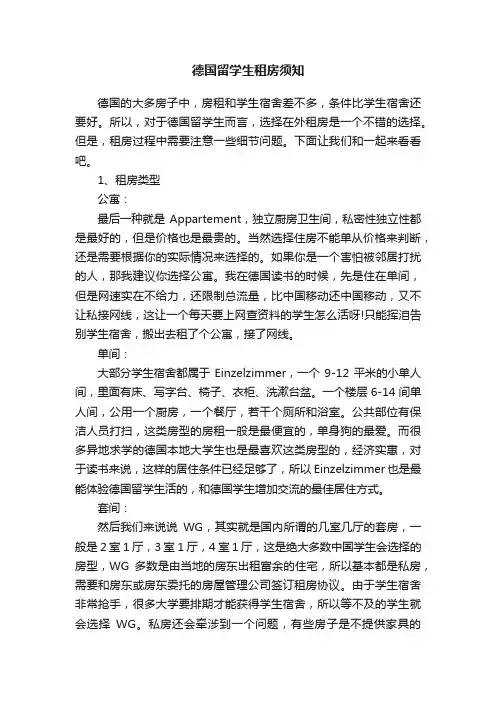 德国留学生租房须知

德国的大多房子中，房租和学生宿舍差不多，条件比学生宿舍还要好。所以，对于德国留学生而言，选择在外租房是一个不错的选择。但是，租房过程中需要注意一些细节问题。下面让我们和一起来看看吧。

1、租房类型

公寓：

最后一种就是 Appartement，独立厨房卫生间，私密性独立性都是最好的，但是价格也是最贵的。当然选择住房不能单从价格来判断，还是需要根据你的实际情况来选择的。如果你是一个害怕被邻居打扰的人，那我建议你选择公寓。我在德国读书的时候，先是住在单间，但是网速实在不给力，还限制总流量，比中国移动还中国移动，又不让私接网线，这让一个每天要上网查资料的学生怎么活呀!只能挥泪告别学生宿舍，搬出去租了个公寓，接了网线。

单间：

大部分学生宿舍都属于 Einzelzimmer，一个 9-12 平米的小单人间，里面有床、写字台、椅子、衣柜、洗漱台盆。一个楼层 6-14 间单人间，公用一个厨房，一个餐厅，若干个厕所和浴室。公共部位有保洁人员打扫，这类房型的房租一般是最便宜的，单身狗的最爱。而很多异地求学的德国本地大学生也是最喜欢这类房型的，经济实惠，对于读书来说，这样的居住条件已经足够了，所以 Einzelzimmer 也是最能体验德国留学生活的，和德国学生增加交流的最佳居住方式。

套间：

然后我们来说说 WG，其实就是国内所谓的几室几厅的套房，一般是 2 室 1 厅，3 室 1 厅，4 室 1 厅，这是绝大多数中国学生会选择的房型，WG 多数是由当地的房东出租富余的住宅，所以基本都是私房，需要和房东或房东委托的房屋管理公司签订租房协议。由于学生宿舍非常抢手，很多大学要排期才能获得学生宿舍，所以等不及的学生就会选择 WG。私房还会牵涉到一个问题，有些房子是不提供家具的